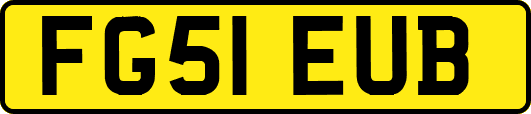 FG51 EUB